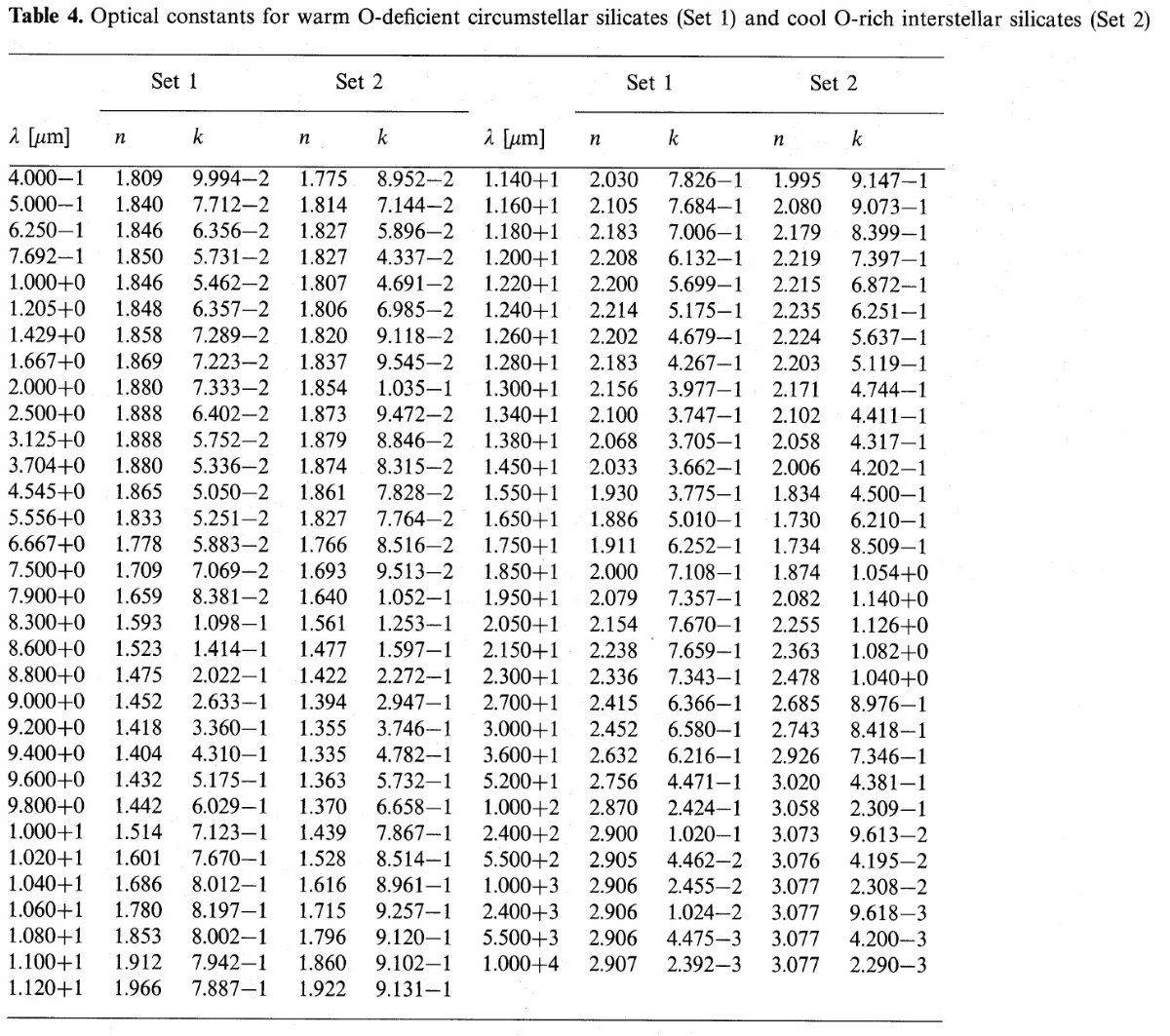 **Table 4.** Optical constants for warm O-deficient circumstellar silicates (Set 1) and cool O-rich interstellar silicates (Set 2)

| | Set 1 | | Set 2 | | | Set 1 | | Set 2 | |
|---|---|---|---|---|---|---|---|---|---|
| $\lambda$ [$\mu$m] | $n$ | $k$ | $n$ | $k$ | $\lambda$ [$\mu$m] | $n$ | $k$ | $n$ | $k$ |
| 4.000−1 | 1.809 | 9.994−2 | 1.775 | 8.952−2 | 1.140+1 | 2.030 | 7.826−1 | 1.995 | 9.147−1 |
| 5.000−1 | 1.840 | 7.712−2 | 1.814 | 7.144−2 | 1.160+1 | 2.105 | 7.684−1 | 2.080 | 9.073−1 |
| 6.250−1 | 1.846 | 6.356−2 | 1.827 | 5.896−2 | 1.180+1 | 2.183 | 7.006−1 | 2.179 | 8.399−1 |
| 7.692−1 | 1.850 | 5.731−2 | 1.827 | 4.337−2 | 1.200+1 | 2.208 | 6.132−1 | 2.219 | 7.397−1 |
| 1.000+0 | 1.846 | 5.462−2 | 1.807 | 4.691−2 | 1.220+1 | 2.200 | 5.699−1 | 2.215 | 6.872−1 |
| 1.205+0 | 1.848 | 6.357−2 | 1.806 | 6.985−2 | 1.240+1 | 2.214 | 5.175−1 | 2.235 | 6.251−1 |
| 1.429+0 | 1.858 | 7.289−2 | 1.820 | 9.118−2 | 1.260+1 | 2.202 | 4.679−1 | 2.224 | 5.637−1 |
| 1.667+0 | 1.869 | 7.223−2 | 1.837 | 9.545−2 | 1.280+1 | 2.183 | 4.267−1 | 2.203 | 5.119−1 |
| 2.000+0 | 1.880 | 7.333−2 | 1.854 | 1.035−1 | 1.300+1 | 2.156 | 3.977−1 | 2.171 | 4.744−1 |
| 2.500+0 | 1.888 | 6.402−2 | 1.873 | 9.472−2 | 1.340+1 | 2.100 | 3.747−1 | 2.102 | 4.411−1 |
| 3.125+0 | 1.888 | 5.752−2 | 1.879 | 8.846−2 | 1.380+1 | 2.068 | 3.705−1 | 2.058 | 4.317−1 |
| 3.704+0 | 1.880 | 5.336−2 | 1.874 | 8.315−2 | 1.450+1 | 2.033 | 3.662−1 | 2.006 | 4.202−1 |
| 4.545+0 | 1.865 | 5.050−2 | 1.861 | 7.828−2 | 1.550+1 | 1.930 | 3.775−1 | 1.834 | 4.500−1 |
| 5.556+0 | 1.833 | 5.251−2 | 1.827 | 7.764−2 | 1.650+1 | 1.886 | 5.010−1 | 1.730 | 6.210−1 |
| 6.667+0 | 1.778 | 5.883−2 | 1.766 | 8.516−2 | 1.750+1 | 1.911 | 6.252−1 | 1.734 | 8.509−1 |
| 7.500+0 | 1.709 | 7.069−2 | 1.693 | 9.513−2 | 1.850+1 | 2.000 | 7.108−1 | 1.874 | 1.054+0 |
| 7.900+0 | 1.659 | 8.381−2 | 1.640 | 1.052−1 | 1.950+1 | 2.079 | 7.357−1 | 2.082 | 1.140+0 |
| 8.300+0 | 1.593 | 1.098−1 | 1.561 | 1.253−1 | 2.050+1 | 2.154 | 7.670−1 | 2.255 | 1.126+0 |
| 8.600+0 | 1.523 | 1.414−1 | 1.477 | 1.597−1 | 2.150+1 | 2.238 | 7.659−1 | 2.363 | 1.082+0 |
| 8.800+0 | 1.475 | 2.022−1 | 1.422 | 2.272−1 | 2.300+1 | 2.336 | 7.343−1 | 2.478 | 1.040+0 |
| 9.000+0 | 1.452 | 2.633−1 | 1.394 | 2.947−1 | 2.700+1 | 2.415 | 6.366−1 | 2.685 | 8.976−1 |
| 9.200+0 | 1.418 | 3.360−1 | 1.355 | 3.746−1 | 3.000+1 | 2.452 | 6.580−1 | 2.743 | 8.418−1 |
| 9.400+0 | 1.404 | 4.310−1 | 1.335 | 4.782−1 | 3.600+1 | 2.632 | 6.216−1 | 2.926 | 7.346−1 |
| 9.600+0 | 1.432 | 5.175−1 | 1.363 | 5.732−1 | 5.200+1 | 2.756 | 4.471−1 | 3.020 | 4.381−1 |
| 9.800+0 | 1.442 | 6.029−1 | 1.370 | 6.658−1 | 1.000+2 | 2.870 | 2.424−1 | 3.058 | 2.309−1 |
| 1.000+1 | 1.514 | 7.123−1 | 1.439 | 7.867−1 | 2.400+2 | 2.900 | 1.020−1 | 3.073 | 9.613−2 |
| 1.020+1 | 1.601 | 7.670−1 | 1.528 | 8.514−1 | 5.500+2 | 2.905 | 4.462−2 | 3.076 | 4.195−2 |
| 1.040+1 | 1.686 | 8.012−1 | 1.616 | 8.961−1 | 1.000+3 | 2.906 | 2.455−2 | 3.077 | 2.308−2 |
| 1.060+1 | 1.780 | 8.197−1 | 1.715 | 9.257−1 | 2.400+3 | 2.906 | 1.024−2 | 3.077 | 9.618−3 |
| 1.080+1 | 1.853 | 8.002−1 | 1.796 | 9.120−1 | 5.500+3 | 2.906 | 4.475−3 | 3.077 | 4.200−3 |
| 1.100+1 | 1.912 | 7.942−1 | 1.860 | 9.102−1 | 1.000+4 | 2.907 | 2.392−3 | 3.077 | 2.290−3 |
| 1.120+1 | 1.966 | 7.887−1 | 1.922 | 9.131−1 | | | | | |